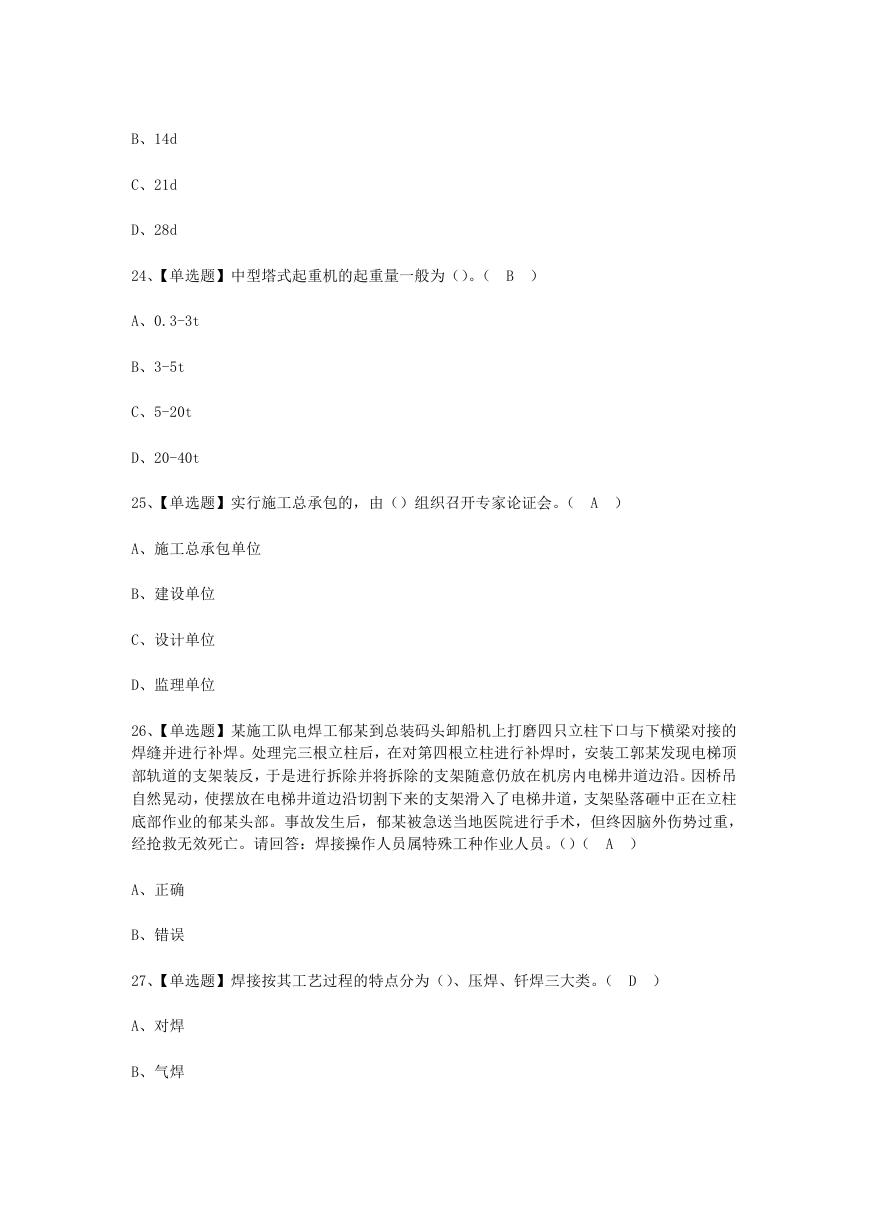 B、14d

C、21d

D、28d

24、【单选题】中型塔式起重机的起重量一般为（）。（ B ）

A、0.3-3t

B、3-5t

C、5-20t

D、20-40t

25、【单选题】实行施工总承包的，由（）组织召开专家论证会。（ A ）

A、施工总承包单位

B、建设单位

C、设计单位

D、监理单位

26、【单选题】某施工队电焊工郁某到总装码头卸船机上打磨四只立柱下口与下横梁对接的焊缝并进行补焊。处理完三根立柱后，在对第四根立柱进行补焊时，安装工郭某发现电梯顶部轨道的支架装反，于是进行拆除并将拆除的支架随意仍放在机房内电梯井道边沿。因桥吊自然晃动，使摆放在电梯井道边沿切割下来的支架滑入了电梯井道，支架坠落砸中正在立柱底部作业的郁某头部。事故发生后，郁某被急送当地医院进行手术，但终因脑外伤势过重，经抢救无效死亡。请回答：焊接操作人员属特殊工种作业人员。()（ A ）

A、正确

B、错误

27、【单选题】焊接按其工艺过程的特点分为（）、压焊、钎焊三大类。（ D ）

A、对焊

B、气焊